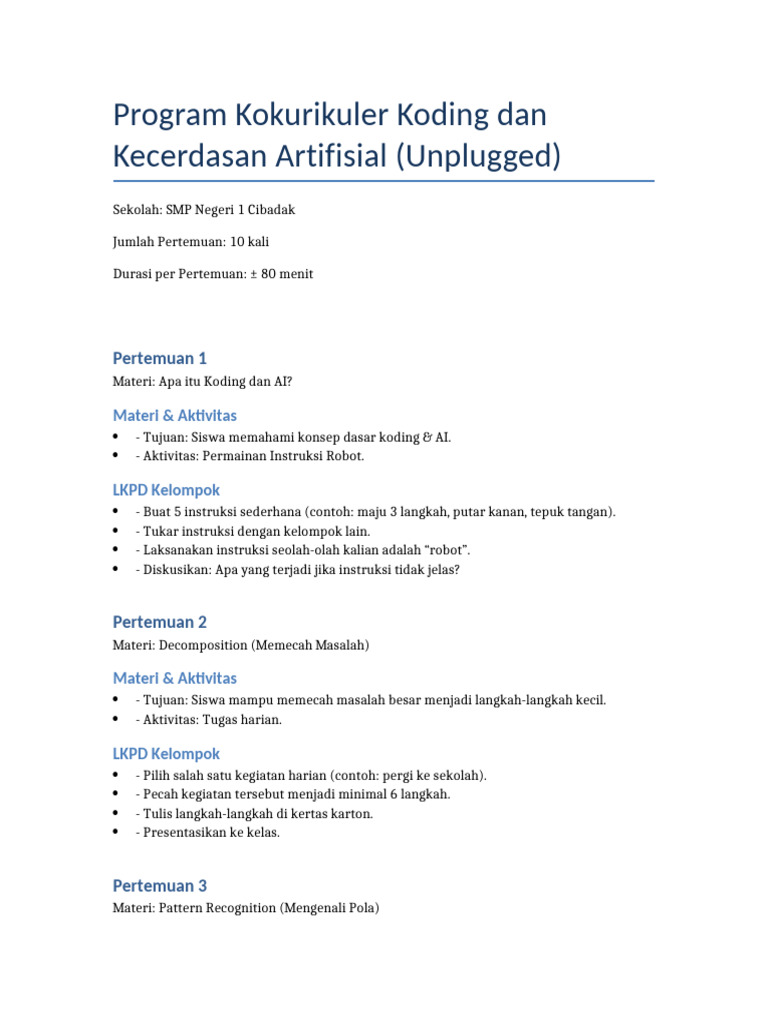 Program Kokurikuler Koding dan Kecerdasan Artifisial (Unplugged)

Sekolah: SMP Negeri 1 Cibadak

Jumlah Pertemuan: 10 kali

Durasi per Pertemuan: ± 80 menit

Pertemuan 1

Materi: Apa itu Koding dan AI?

Materi & Aktivitas

• - Tujuan: Siswa memahami konsep dasar koding & AI.
• - Aktivitas: Permainan Instruksi Robot.

LKPD Kelompok

• - Buat 5 instruksi sederhana (contoh: maju 3 langkah, putar kanan, tepuk tangan).
• - Tukar instruksi dengan kelompok lain.
• - Laksanakan instruksi seolah-olah kalian adalah "robot".
• - Diskusikan: Apa yang terjadi jika instruksi tidak jelas?

Pertemuan 2

Materi: Decomposition (Memecah Masalah)

Materi & Aktivitas

• - Tujuan: Siswa mampu memecah masalah besar menjadi langkah-langkah kecil.
• - Aktivitas: Tugas harian.

LKPD Kelompok

• - Pilih salah satu kegiatan harian (contoh: pergi ke sekolah).
• - Pecah kegiatan tersebut menjadi minimal 6 langkah.
• - Tulis langkah-langkah di kertas karton.
• - Presentasikan ke kelas.

Pertemuan 3

Materi: Pattern Recognition (Mengenali Pola)